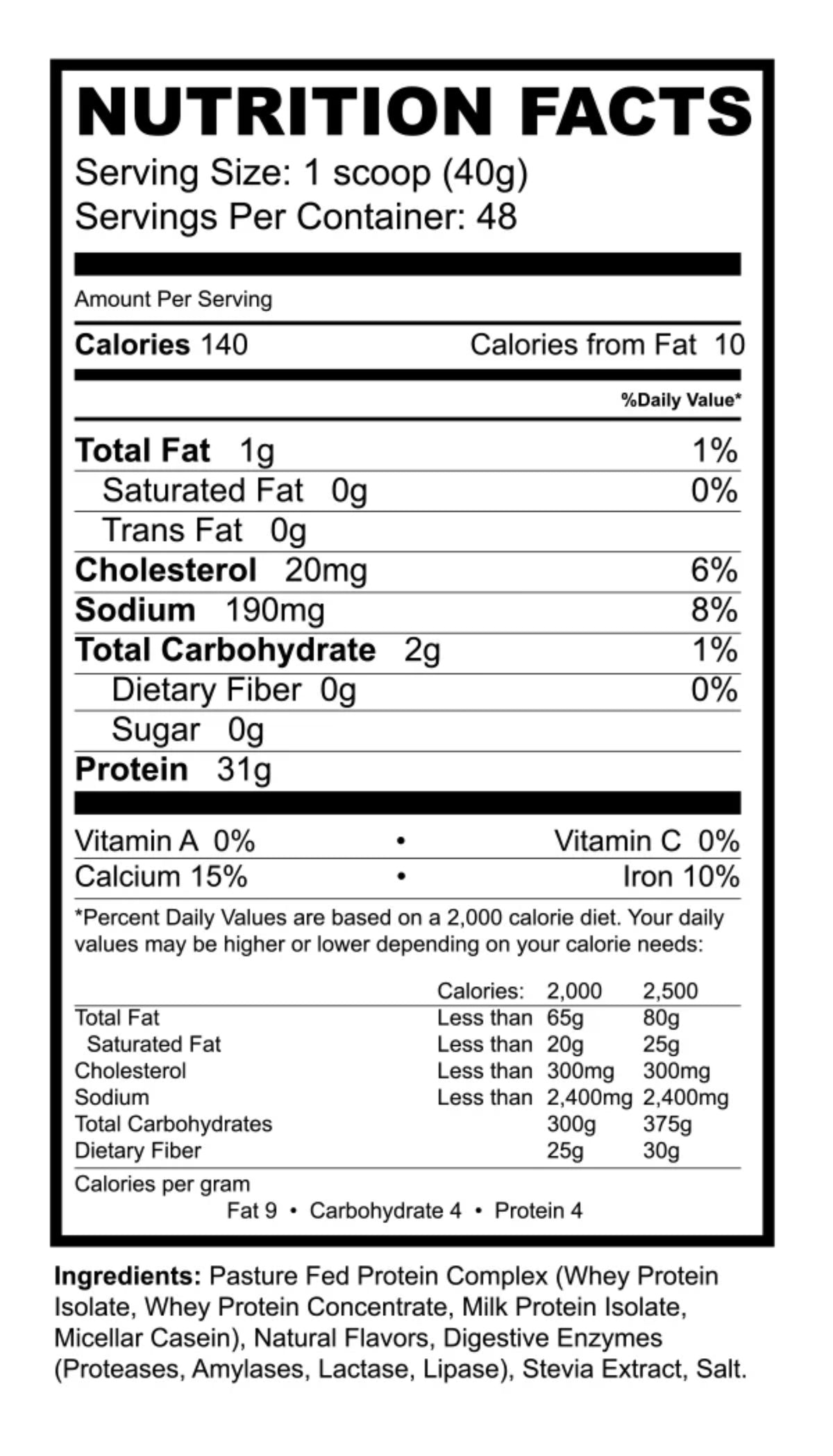 NUTRITION FACTS
Serving Size: 1 scoop (40g)
Servings Per Container: 48

Amount Per Serving

Calories 140 Calories from Fat 10

%Daily Value*

| | |
|---|---|
| Total Fat 1g | 1% |
| Saturated Fat 0g | 0% |
| Trans Fat 0g | |
| Cholesterol 20mg | 6% |
| Sodium 190mg | 8% |
| Total Carbohydrate 2g | 1% |
| Dietary Fiber 0g | 0% |
| Sugar 0g | |
| Protein 31g | |

Vitamin A 0% • Vitamin C 0%
Calcium 15% • Iron 10%

*Percent Daily Values are based on a 2,000 calorie diet. Your daily values may be higher or lower depending on your calorie needs:

| | Calories: | 2,000 | 2,500 |
|---|---|---|---|
| Total Fat | Less than | 65g | 80g |
| Saturated Fat | Less than | 20g | 25g |
| Cholesterol | Less than | 300mg | 300mg |
| Sodium | Less than | 2,400mg | 2,400mg |
| Total Carbohydrates | | 300g | 375g |
| Dietary Fiber | | 25g | 30g |

Calories per gram
Fat 9 • Carbohydrate 4 • Protein 4

Ingredients: Pasture Fed Protein Complex (Whey Protein Isolate, Whey Protein Concentrate, Milk Protein Isolate, Micellar Casein), Natural Flavors, Digestive Enzymes (Proteases, Amylases, Lactase, Lipase), Stevia Extract, Salt.